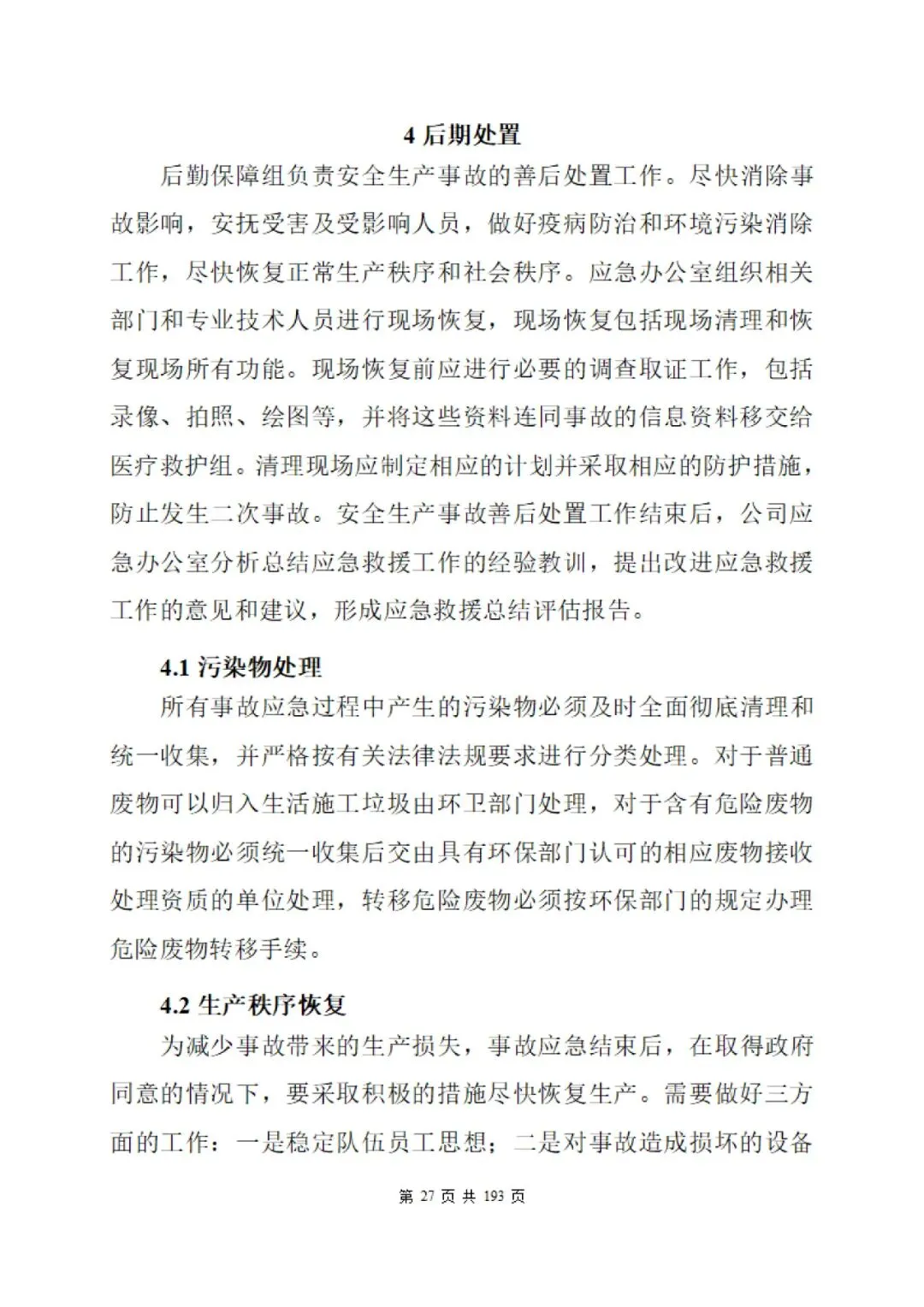 4 后期处置

后勤保障组负责安全生产事故的善后处置工作。尽快消除事故影响，安抚受害及受影响人员，做好疫病防治和环境污染消除工作，尽快恢复正常生产秩序和社会秩序。应急办公室组织相关部门和专业技术人员进行现场恢复，现场恢复包括现场清理和恢复现场所有功能。现场恢复前应进行必要的调查取证工作，包括录像、拍照、绘图等，并将这些资料连同事故的信息资料移交给医疗救护组。清理现场应制定相应的计划并采取相应的防护措施，防止发生二次事故。安全生产事故善后处置工作结束后，公司应急办公室分析总结应急救援工作的经验教训，提出改进应急救援工作的意见和建议，形成应急救援总结评估报告。

4.1 污染物处理

所有事故应急过程中产生的污染物必须及时全面彻底清理和统一收集，并严格按有关法律法规要求进行分类处理。对于普通废物可以归入生活施工垃圾由环卫部门处理，对于含有危险废物的污染物必须统一收集后交由具有环保部门认可的相应废物接收处理资质的单位处理，转移危险废物必须按环保部门的规定办理危险废物转移手续。

4.2 生产秩序恢复

为减少事故带来的生产损失，事故应急结束后，在取得政府同意的情况下，要采取积极的措施尽快恢复生产。需要做好三方面的工作：一是稳定队伍员工思想；二是对事故造成损坏的设备

第 27 页 共 193 页